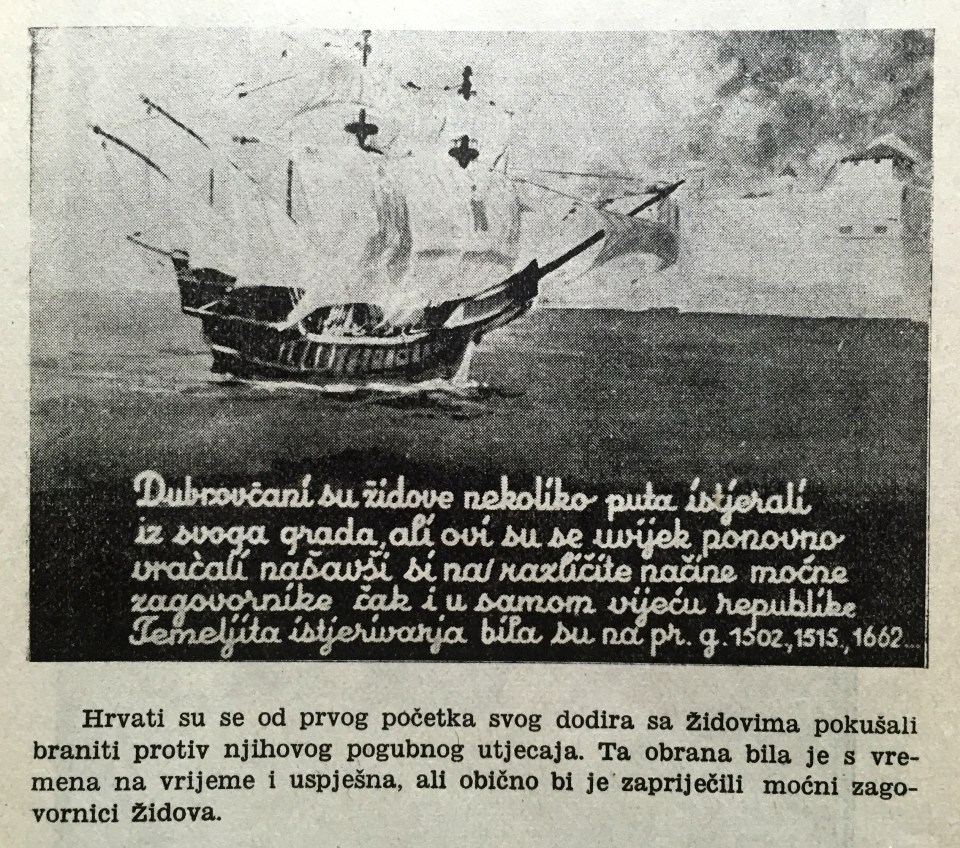 Dubrovčani su židove nekoliko puta istjerali iz svoga grada, ali ovi su se uvijek ponovno vraćali našavši si na različite načine moćne zagovornike čak i u samom vijeću republike Temeljita istjerivanja bila su na pr. g. 1502, 1515, 1662...

Hrvati su se od prvog početka svog dodira sa Židovima pokušali braniti protiv njihovog pogubnog utjecaja. Ta obrana bila je s vremena na vrijeme i uspješna, ali obično bi je zapriječili moćni zagovornici Židova.